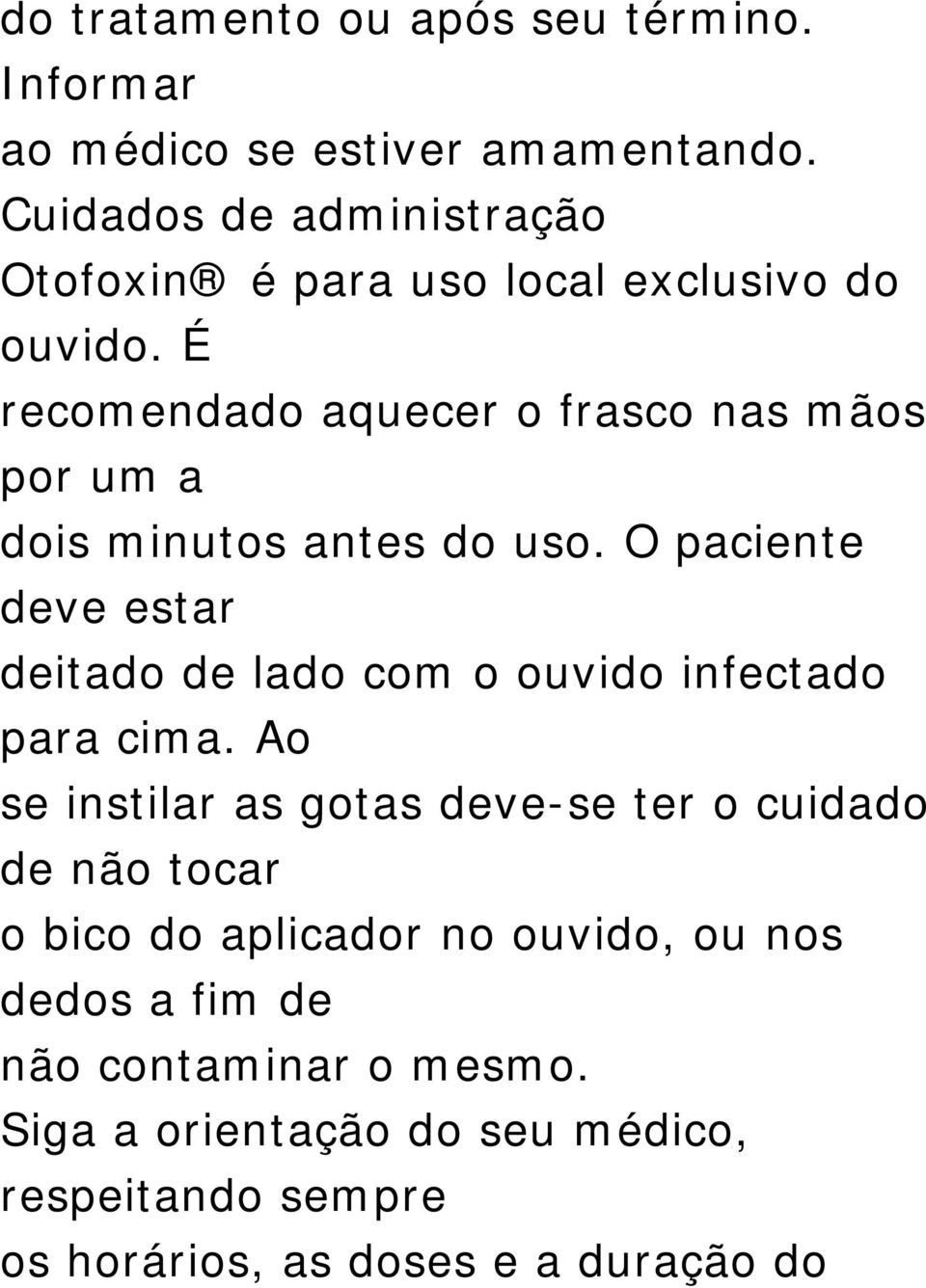 do tratamento ou após seu término. Informar ao médico se estiver amamentando.
Cuidados de administração
Otofoxin® é para uso local exclusivo do ouvido. É recomendado aquecer o frasco nas mãos por um a dois minutos antes do uso. O paciente deve estar deitado de lado com o ouvido infectado para cima. Ao se instilar as gotas deve-se ter o cuidado de não tocar o bico do aplicador no ouvido, ou nos dedos a fim de não contaminar o mesmo.
Siga a orientação do seu médico, respeitando sempre os horários, as doses e a duração do